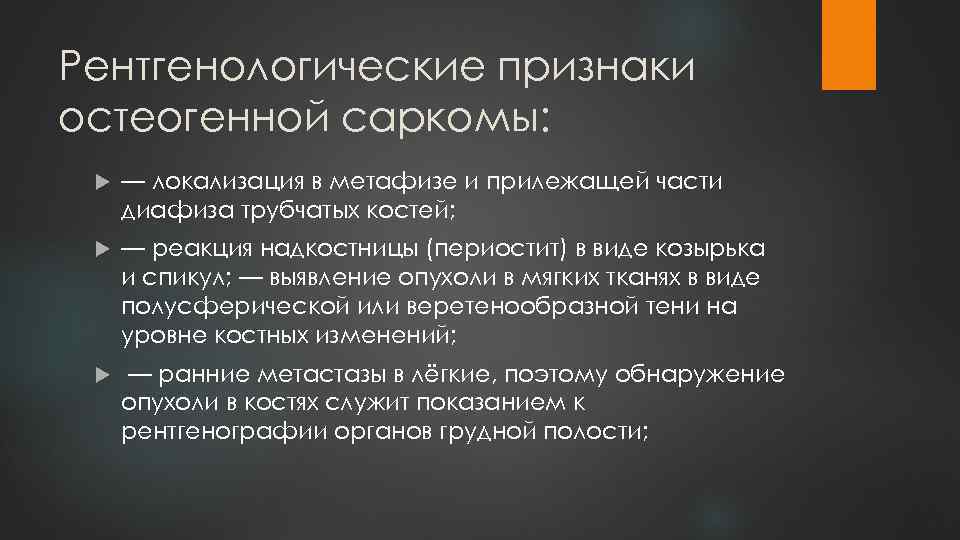 Рентгенологические признаки остеогенной саркомы:

— локализация в метафизе и прилежащей части диафиза трубчатых костей;

— реакция надкостницы (периостит) в виде козырька и спикул; — выявление опухоли в мягких тканях в виде полусферической или веретенообразной тени на уровне костных изменений;

— ранние метастазы в лёгкие, поэтому обнаружение опухоли в костях служит показанием к рентгенографии органов грудной полости;